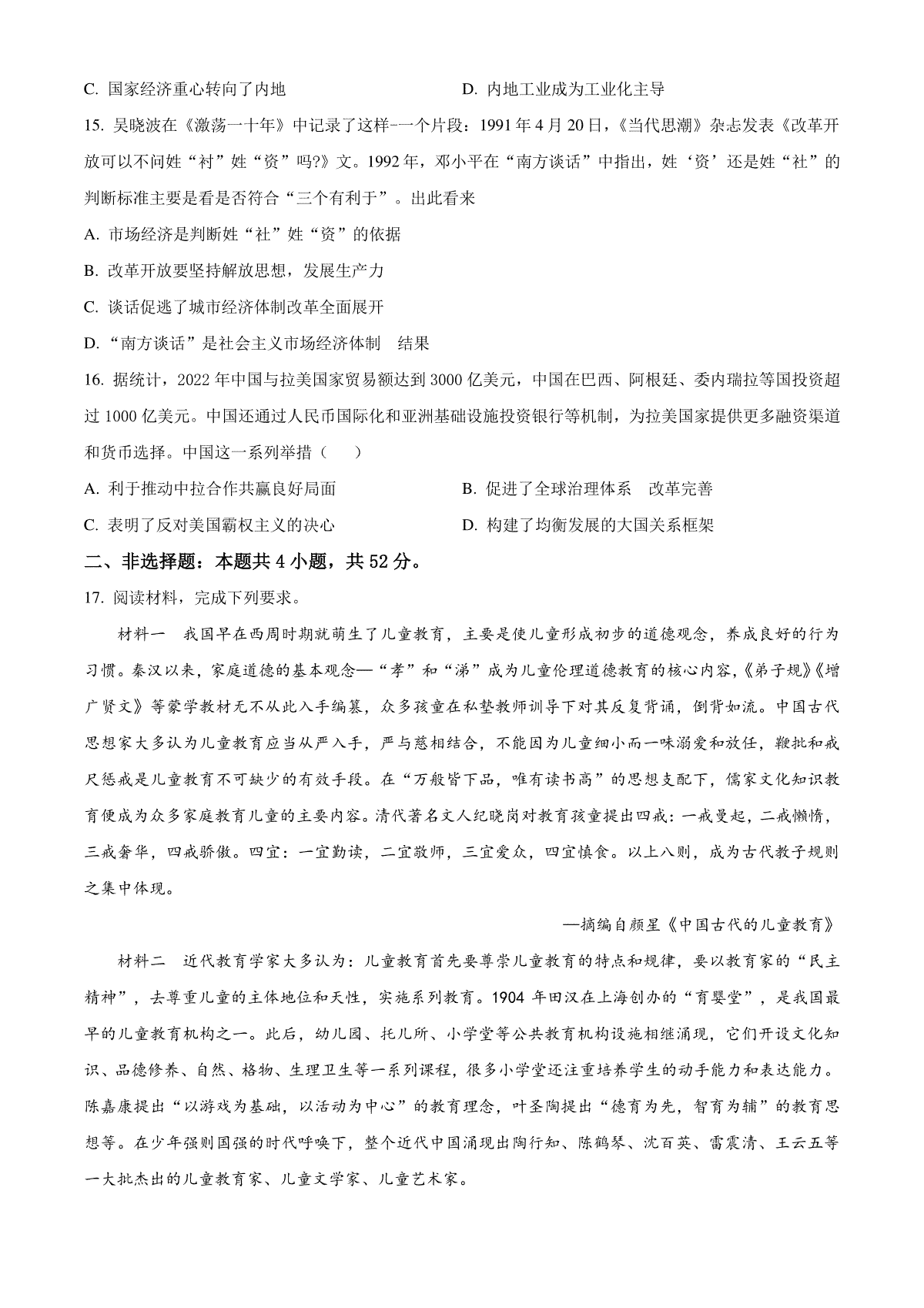 C. 国家经济重心转向了内地　　D. 内地工业成为工业化主导

15. 吴晓波在《激荡一十年》中记录了这样-一个片段：1991 年 4 月 20 日，《当代思潮》杂志发表《改革开放可以不问姓“衬”姓“资”吗?》文。1992 年，邓小平在“南方谈话”中指出，姓‘资’还是姓“社”的判断标准主要是看是否符合“三个有利于”。出此看来

A. 市场经济是判断姓“社”姓“资”的依据

B. 改革开放要坚持解放思想，发展生产力

C. 谈话促逃了城市经济体制改革全面展开

D. “南方谈话”是社会主义市场经济体制　结果

16. 据统计，2022 年中国与拉美国家贸易额达到 3000 亿美元，中国在巴西、阿根廷、委内瑞拉等国投资超过 1000 亿美元。中国还通过人民币国际化和亚洲基础设施投资银行等机制，为拉美国家提供更多融资渠道和货币选择。中国这一系列举措（　　）

A. 利于推动中拉合作共赢良好局面　　B. 促进了全球治理体系　改革完善

C. 表明了反对美国霸权主义的决心　　D. 构建了均衡发展的大国关系框架

二、非选择题：本题共 4 小题，共 52 分。

17. 阅读材料，完成下列要求。

材料一　我国早在西周时期就萌生了儿童教育，主要是使儿童形成初步的道德观念，养成良好的行为习惯。秦汉以来，家庭道德的基本观念—“孝”和“涕”成为儿童伦理道德教育的核心内容，《弟子规》《增广贤文》等蒙学教材无不从此入手编纂，众多孩童在私塾教师训导下对其反复背诵，倒背如流。中国古代思想家大多认为儿童教育应当从严入手，严与慈相结合，不能因为儿童细小而一味溺爱和放任，鞭批和戒尺惩戒是儿童教育不可缺少的有效手段。在“万般皆下品，唯有读书高”的思想支配下，儒家文化知识教育便成为众多家庭教育儿童的主要内容。清代著名文人纪晓岗对教育孩童提出四戒：一戒曼起，二戒懒惰，三戒奢华，四戒骄傲。四宜：一宜勤读，二宜敬师，三宜爱众，四宜慎食。以上八则，成为古代教子规则之集中体现。

—摘编自颜星《中国古代的儿童教育》

材料二　近代教育学家大多认为：儿童教育首先要尊崇儿童教育的特点和规律，要以教育家的“民主精神”，去尊重儿童的主体地位和天性，实施系列教育。1904 年田汉在上海创办的“育婴堂”，是我国最早的儿童教育机构之一。此后，幼儿园、托儿所、小学堂等公共教育机构设施相继涌现，它们开设文化知识、品德修养、自然、格物、生理卫生等一系列课程，很多小学堂还注重培养学生的动手能力和表达能力。陈嘉康提出“以游戏为基础，以活动为中心”的教育理念，叶圣陶提出“德育为先，智育为辅”的教育思想等。在少年强则国强的时代呼唤下，整个近代中国涌现出陶行知、陈鹤琴、沈百英、雷震清、王云五等一大批杰出的儿童教育家、儿童文学家、儿童艺术家。